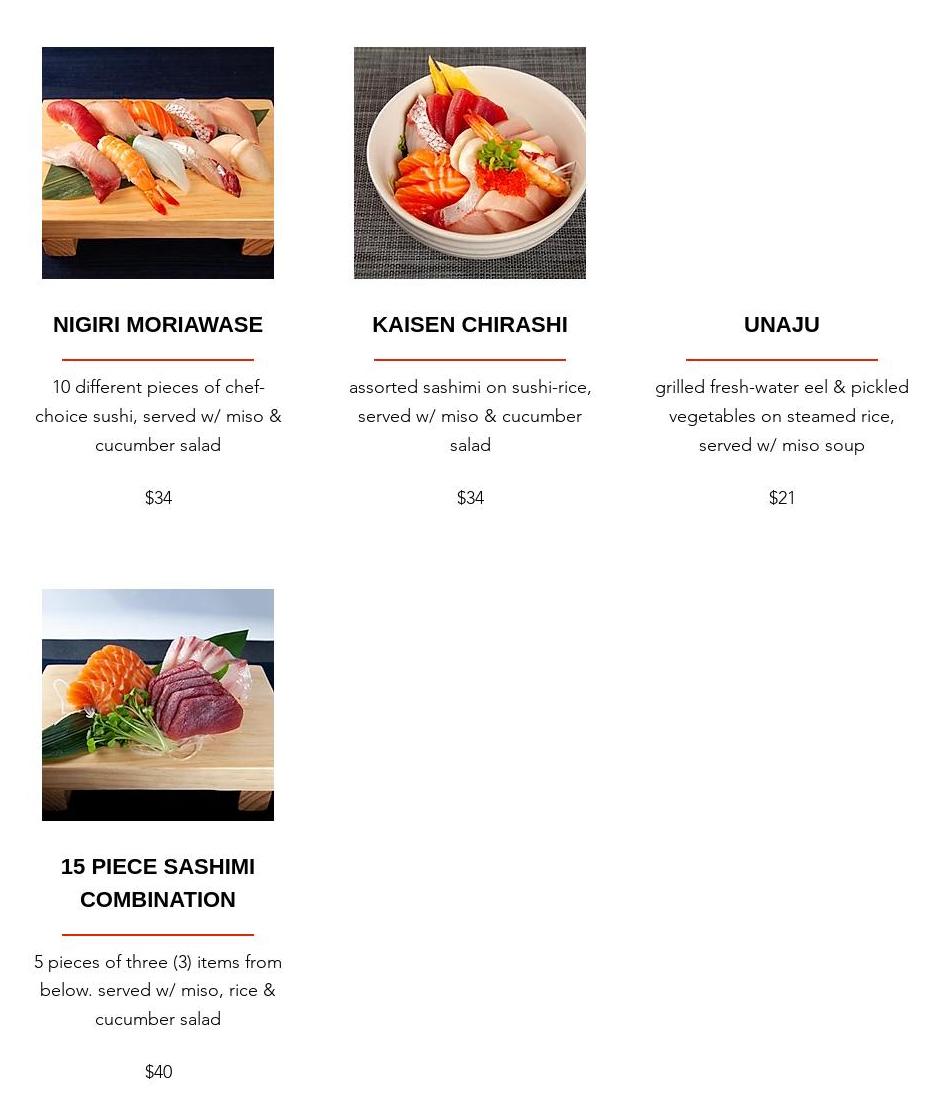 NIGIRI MORIAWASE

10 different pieces of chef-choice sushi, served w/ miso & cucumber salad

$34

KAISEN CHIRASHI

assorted sashimi on sushi-rice, served w/ miso & cucumber salad

$34

UNAJU

grilled fresh-water eel & pickled vegetables on steamed rice, served w/ miso soup

$21

15 PIECE SASHIMI COMBINATION

5 pieces of three (3) items from below. served w/ miso, rice & cucumber salad

$40